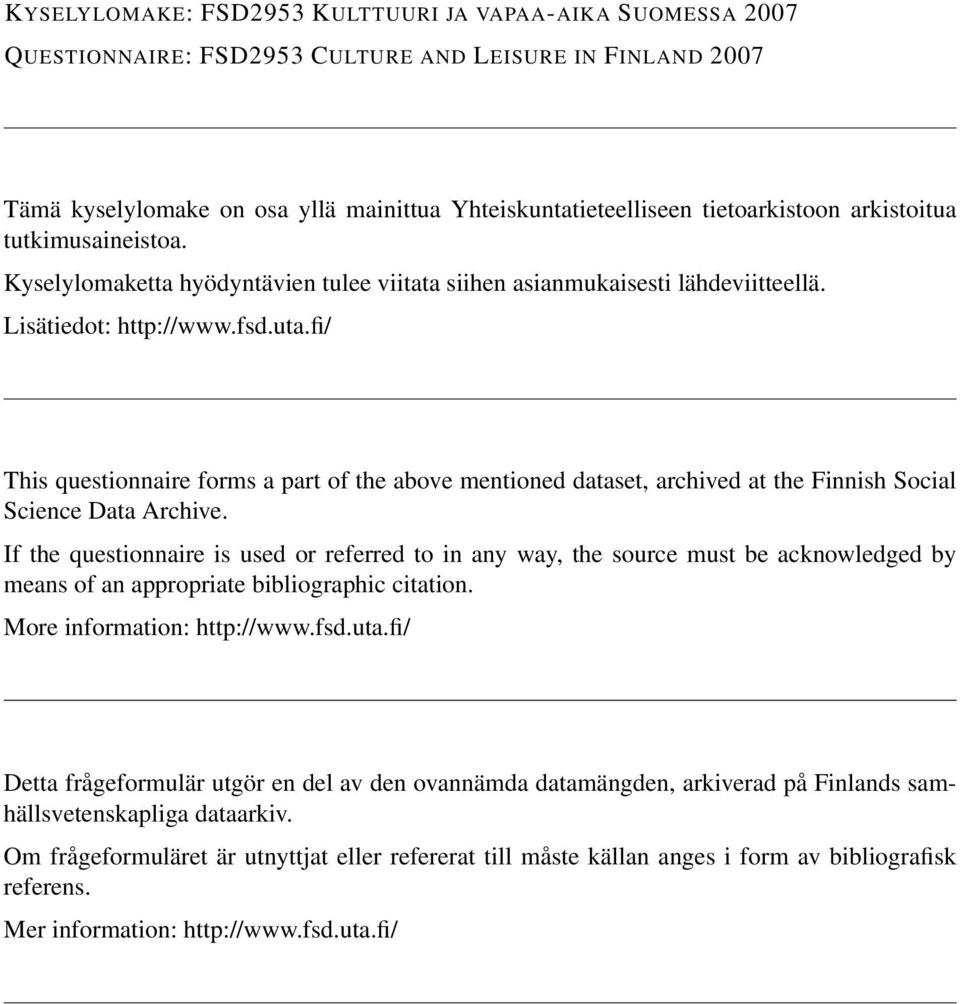 KYSELYLOMAKE: FSD2953 KULTTUURI JA VAPAA-AIKA SUOMESSA 2007
QUESTIONNAIRE: FSD2953 CULTURE AND LEISURE IN FINLAND 2007

Tämä kyselylomake on osa yllä mainittua Yhteiskuntatieteelliseen tietoarkistoon arkistoitua tutkimusaineistoa.

Kyselylomaketta hyödyntävien tulee viitata siihen asianmukaisesti lähdeviitteellä.

Lisätiedot: http://www.fsd.uta.fi/

This questionnaire forms a part of the above mentioned dataset, archived at the Finnish Social Science Data Archive.

If the questionnaire is used or referred to in any way, the source must be acknowledged by means of an appropriate bibliographic citation.

More information: http://www.fsd.uta.fi/

Detta frågeformulär utgör en del av den ovannämda datamängden, arkiverad på Finlands samhällsvetenskapliga dataarkiv.

Om frågeformuläret är utnyttjat eller refererat till måste källan anges i form av bibliografisk referens.

Mer information: http://www.fsd.uta.fi/